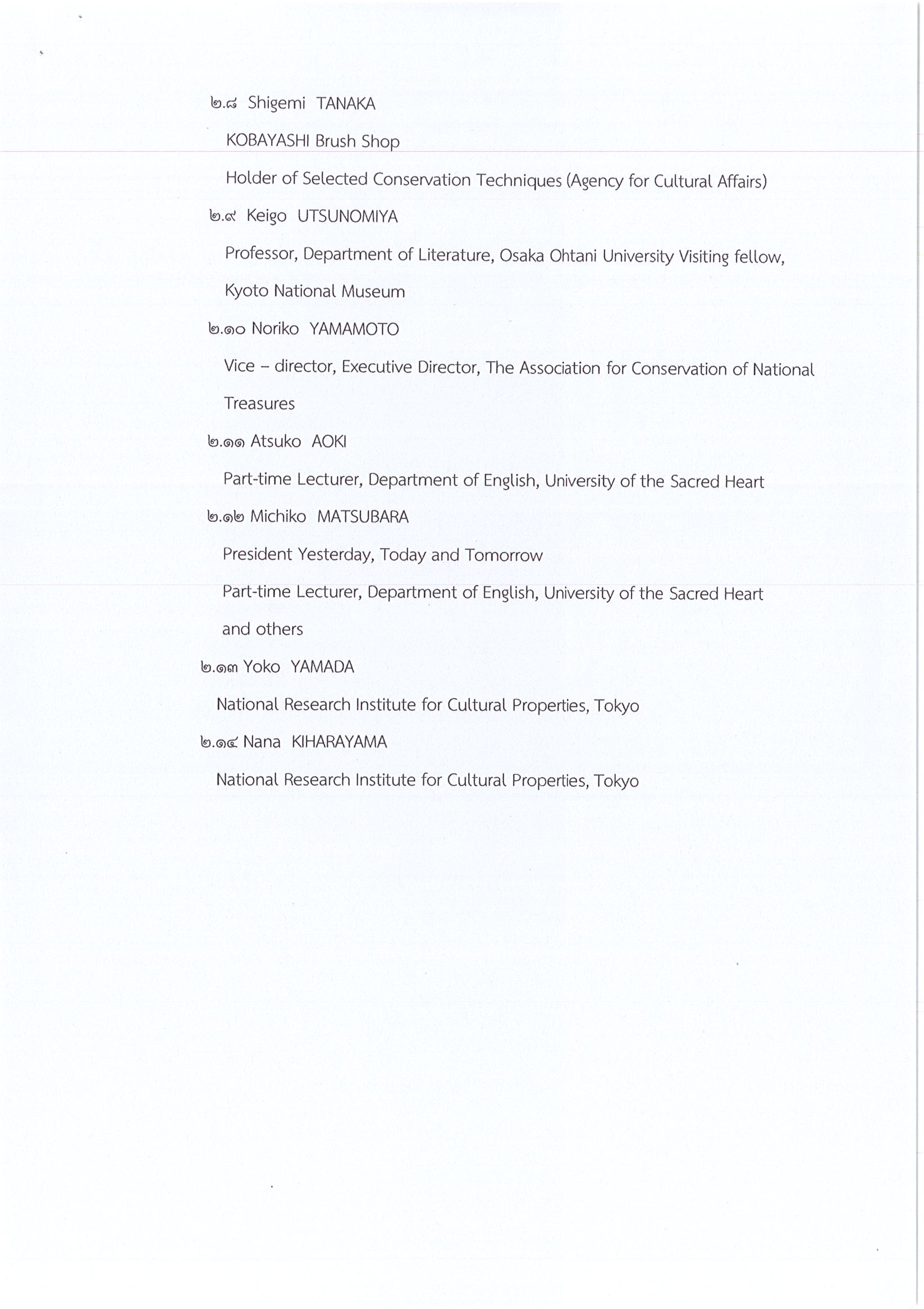 ๒.๘ Shigemi TANAKA

KOBAYASHI Brush Shop

Holder of Selected Conservation Techniques (Agency for Cultural Affairs)

๒.๙ Keigo UTSUNOMIYA

Professor, Department of Literature, Osaka Ohtani University Visiting fellow, Kyoto National Museum

๒.๑๐ Noriko YAMAMOTO

Vice – director, Executive Director, The Association for Conservation of National Treasures

๒.๑๑ Atsuko AOKI

Part-time Lecturer, Department of English, University of the Sacred Heart

๒.๑๒ Michiko MATSUBARA

President Yesterday, Today and Tomorrow

Part-time Lecturer, Department of English, University of the Sacred Heart and others

๒.๑๓ Yoko YAMADA

National Research Institute for Cultural Properties, Tokyo

๒.๑๔ Nana KIHARAYAMA

National Research Institute for Cultural Properties, Tokyo